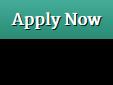 Apply Now